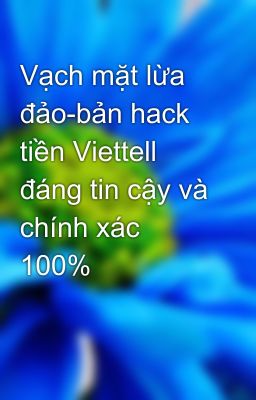 Vạch mặt lừa đảo-bản hack tiền Viettell đáng tin cậy và chính xác 100%